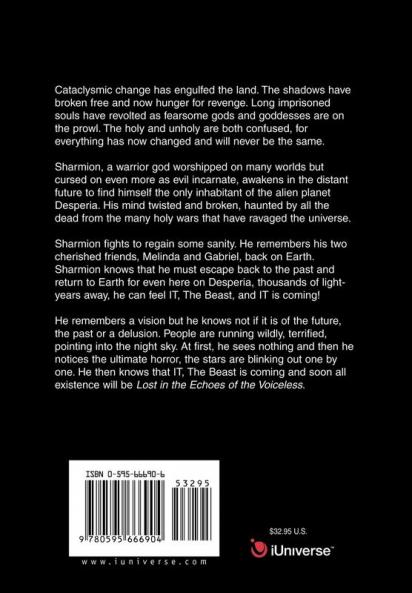 Cataclysmic change has engulfed the land. The shadows have broken free and now hunger for revenge. Long imprisoned souls have revolted as fearsome gods and goddesses are on the prowl. The holy and unholy are both confused, for everything has now changed and will never be the same.

Sharmion, a warrior god worshipped on many worlds but cursed on even more as evil incarnate, awakens in the distant future to find himself the only inhabitant of the alien planet Desperia. His mind twisted and broken, haunted by all the dead from the many holy wars that have ravaged the universe.

Sharmion fights to regain some sanity. He remembers his two cherished friends, Melinda and Gabriel, back on Earth. Sharmion knows that he must escape back to the past and return to Earth for even here on Desperia, thousands of light-years away, he can feel IT, The Beast, and IT is coming!

He remembers a vision but he knows not if it is of the future, the past or a delusion. People are running wildly, terrified, pointing into the night sky. At first, he sees nothing and then he notices the ultimate horror, the stars are blinking out one by one. He then knows that IT, The Beast is coming and soon all existence will be Lost in the Echoes of the Voiceless.

ISBN 0-595-66690-6

53295

9 780595 666904

www.iuniverse.com

$32.95 U.S.

iUniverse